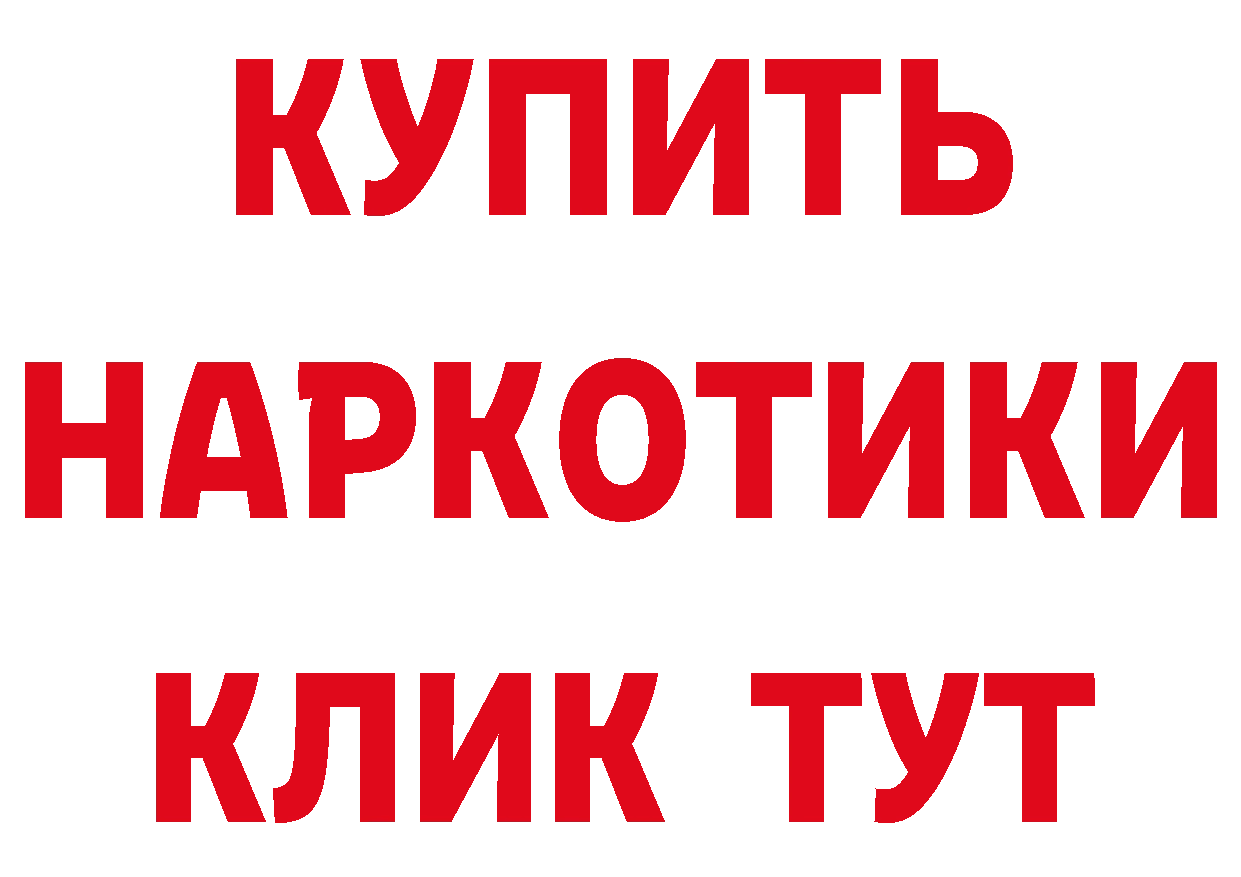 КУПИТЬ
НАРКОТИКИ
КЛИК ТУТ